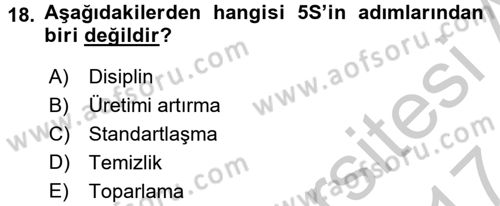 18. Aşağıdakilerden hangisi 5S'in adımlarından biri değildir?

A) Disiplin
B) Üretimi artırma
C) Standartlaşma
D) Temizlik
E) Toparlama

www.aofsoru.com
www.aofsoru.com
www.aofsoru.com
www.aofsoru.com